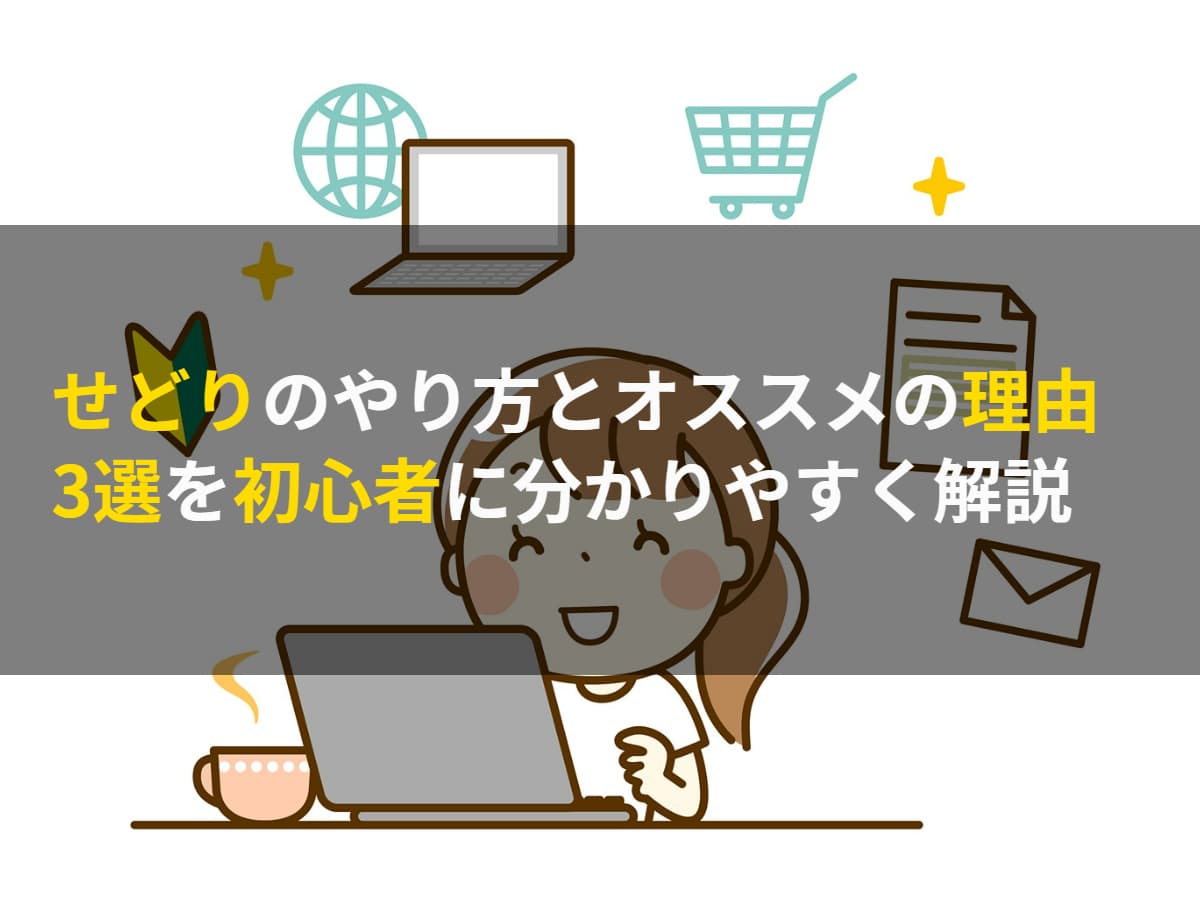 せどりのやり方とオススメの理由3選を初心者に分かりやすく解説